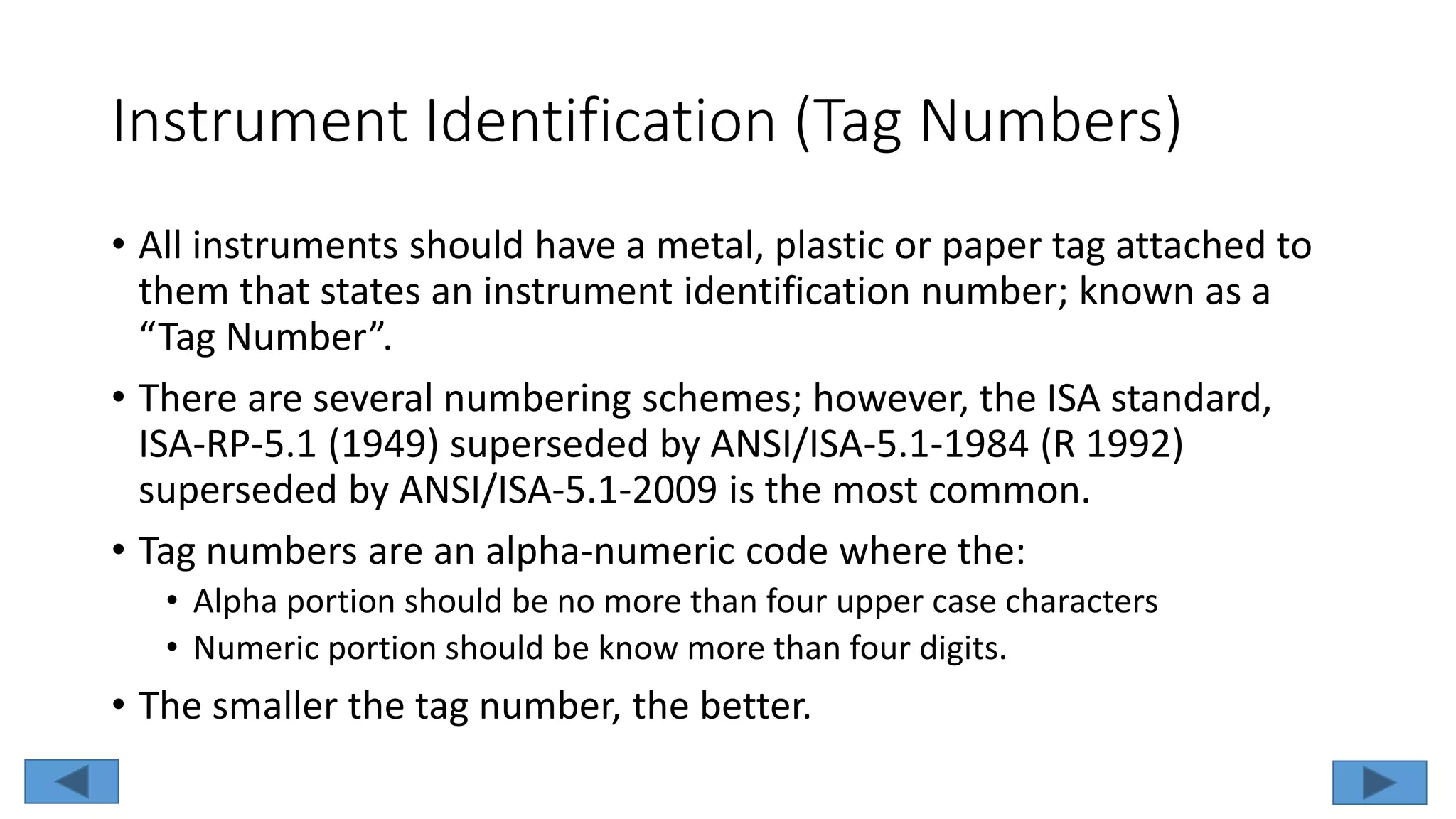 Instrument Identification (Tag Numbers)

• All instruments should have a metal, plastic or paper tag attached to them that states an instrument identification number; known as a “Tag Number”.

• There are several numbering schemes; however, the ISA standard, ISA-RP-5.1 (1949) superseded by ANSI/ISA-5.1-1984 (R 1992) superseded by ANSI/ISA-5.1-2009 is the most common.

• Tag numbers are an alpha-numeric code where the:
  • Alpha portion should be no more than four upper case characters
  • Numeric portion should be know more than four digits.

• The smaller the tag number, the better.